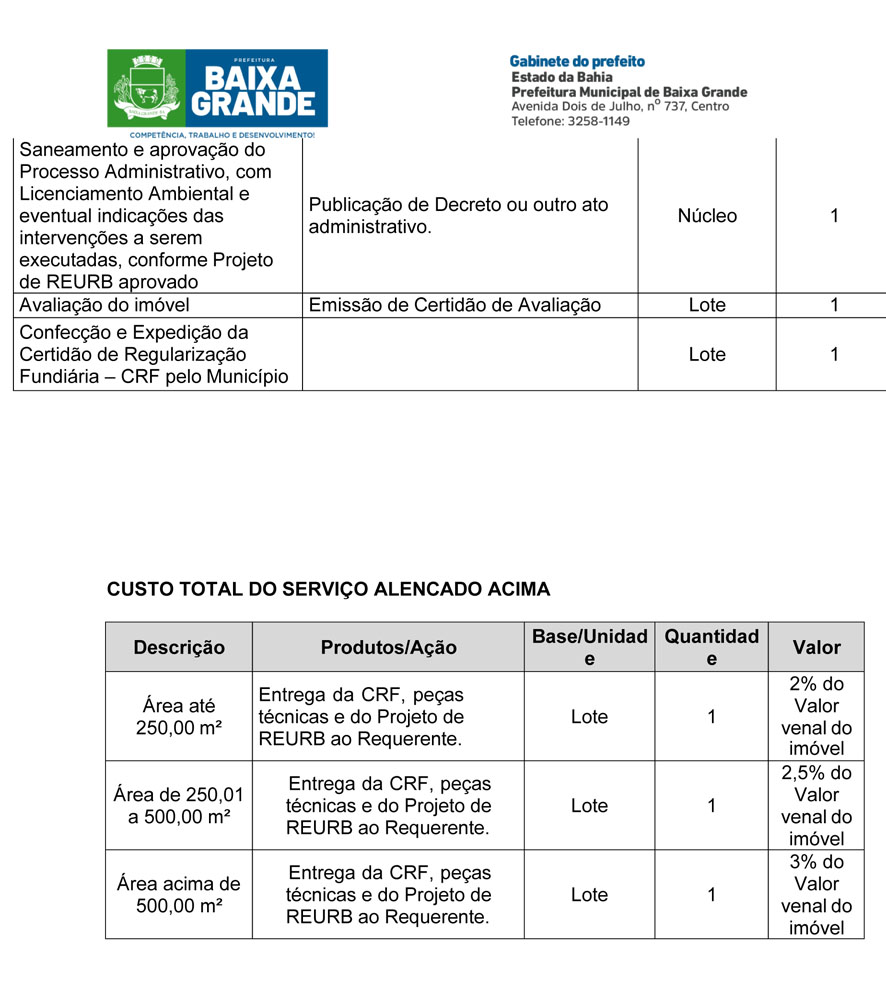 PREFEITURA
BAIXA GRANDE
COMPETÊNCIA, TRABALHO E DESENVOLVIMENTO!

Gabinete do prefeito
Estado da Bahia
Prefeitura Municipal de Baixa Grande
Avenida Dois de Julho, nº 737, Centro
Telefone: 3258-1149

| | | | |
|---|---|---|---|
| Saneamento e aprovação do Processo Administrativo, com Licenciamento Ambiental e eventual indicações das intervenções a serem executadas, conforme Projeto de REURB aprovado | Publicação de Decreto ou outro ato administrativo. | Núcleo | 1 |
| Avaliação do imóvel | Emissão de Certidão de Avaliação | Lote | 1 |
| Confecção e Expedição da Certidão de Regularização Fundiária – CRF pelo Município | | Lote | 1 |

CUSTO TOTAL DO SERVIÇO ALENCADO ACIMA

| Descrição | Produtos/Ação | Base/Unidade | Quantidade | Valor |
|---|---|---|---|---|
| Área até 250,00 m² | Entrega da CRF, peças técnicas e do Projeto de REURB ao Requerente. | Lote | 1 | 2% do Valor venal do imóvel |
| Área de 250,01 a 500,00 m² | Entrega da CRF, peças técnicas e do Projeto de REURB ao Requerente. | Lote | 1 | 2,5% do Valor venal do imóvel |
| Área acima de 500,00 m² | Entrega da CRF, peças técnicas e do Projeto de REURB ao Requerente. | Lote | 1 | 3% do Valor venal do imóvel |